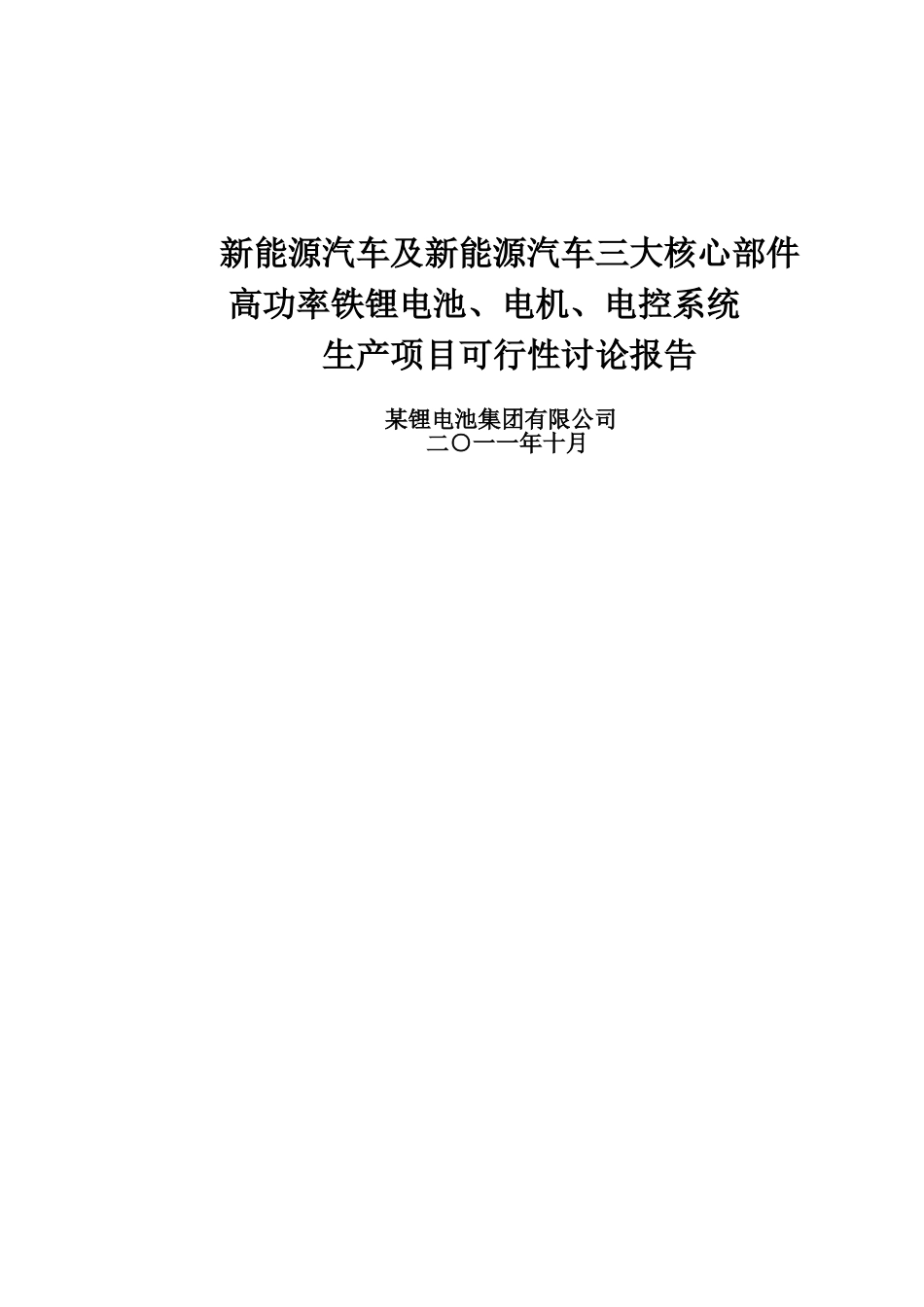 新能源汽车及新能源汽车三大核心部件
高功率铁锂电池、电机、电控系统
生产项目可行性讨论报告

某锂电池集团有限公司
二〇一一年十月